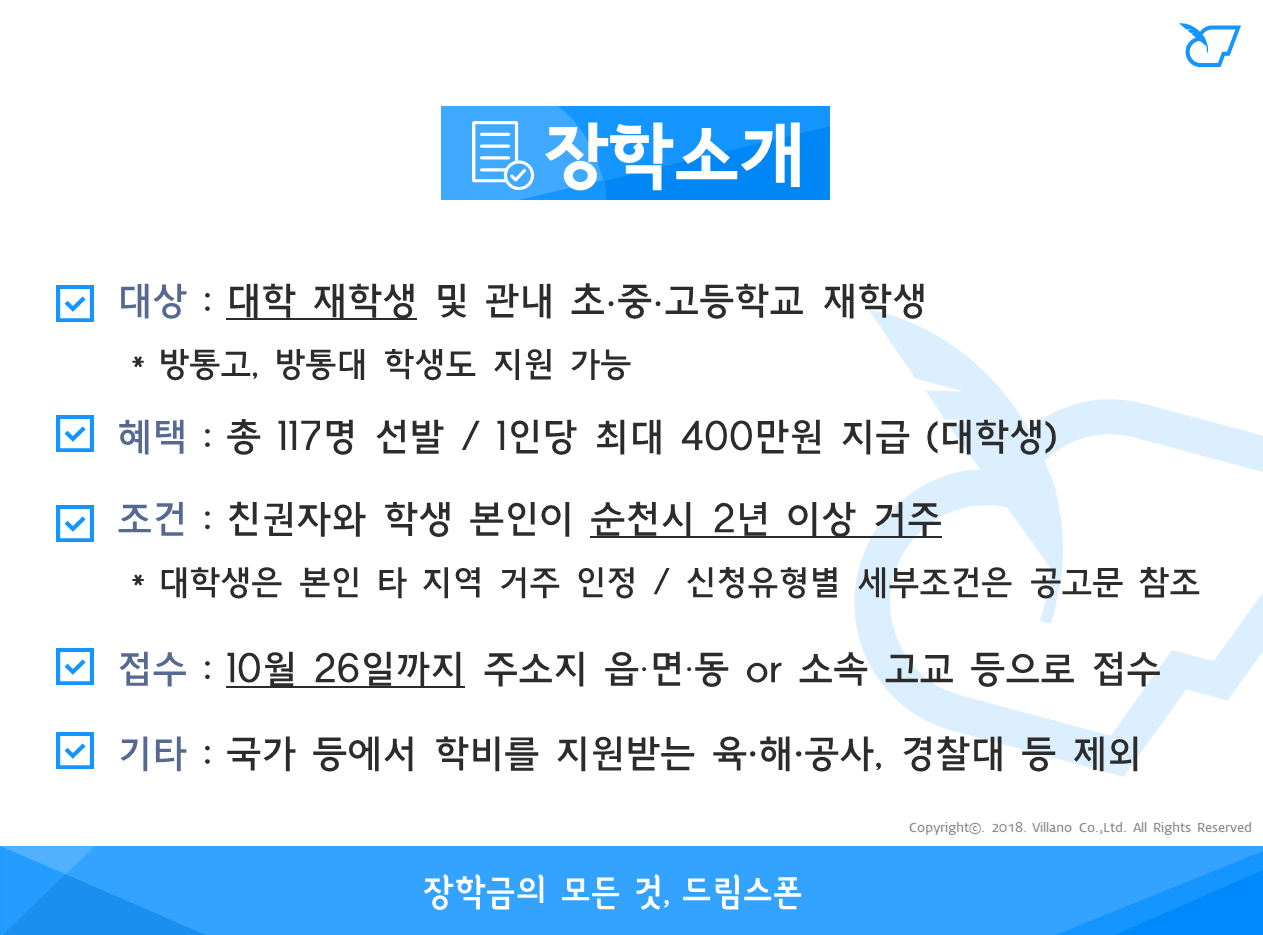 장학소개

☑ 대상 : 대학 재학생 및 관내 초·중·고등학교 재학생

* 방통고, 방통대 학생도 지원 가능

☑ 혜택 : 총 117명 선발 / 1인당 최대 400만원 지급 (대학생)

☑ 조건 : 친권자와 학생 본인이 순천시 2년 이상 거주

* 대학생은 본인 타 지역 거주 인정 / 신청유형별 세부조건은 공고문 참조

☑ 접수 : 10월 26일까지 주소지 읍·면·동 or 소속 고교 등으로 접수

☑ 기타 : 국가 등에서 학비를 지원받는 육·해·공사, 경찰대 등 제외

Copyright©. 2018. Villano Co.,Ltd. All Rights Reserved

장학금의 모든 것, 드림스폰